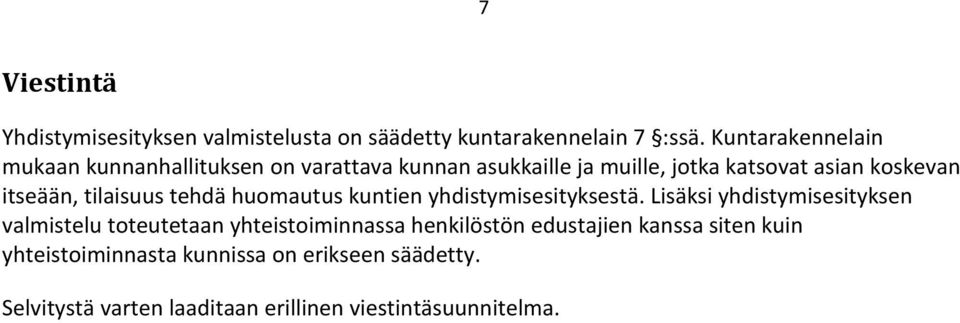 7

Viestintä

Yhdistymisesityksen valmistelusta on säädetty kuntarakennelain 7 §:ssä. Kuntarakennelain mukaan kunnanhallituksen on varattava kunnan asukkaille ja muille, jotka katsovat asian koskevan itseään, tilaisuus tehdä huomautus kuntien yhdistymisesityksestä. Lisäksi yhdistymisesityksen valmistelu toteutetaan yhteistoiminnassa henkilöstön edustajien kanssa siten kuin yhteistoiminnasta kunnissa on erikseen säädetty.

Selvitystä varten laaditaan erillinen viestintäsuunnitelma.